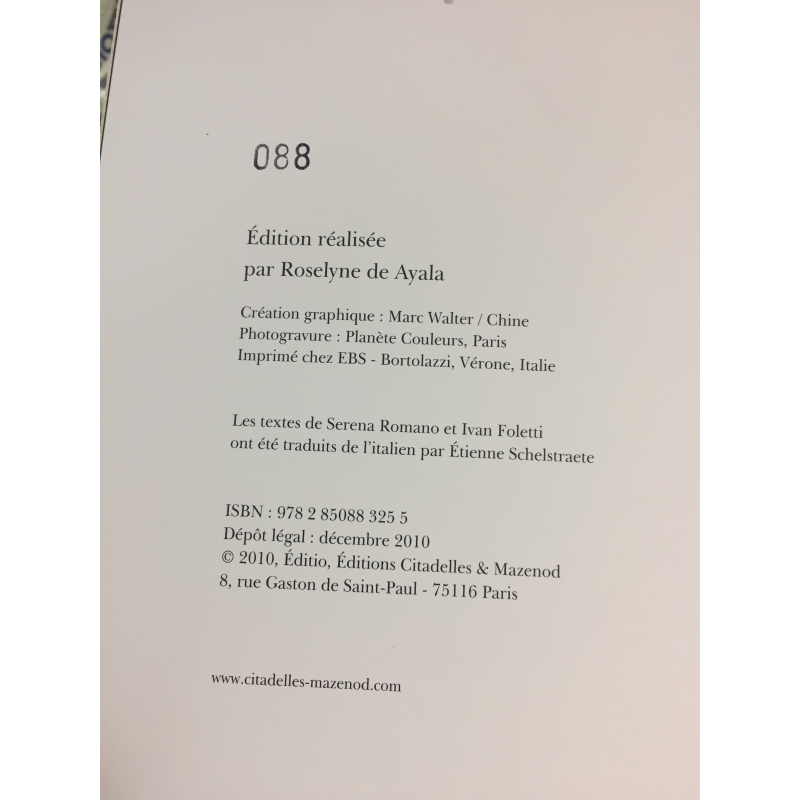 088

Édition réalisée
par Roselyne de Ayala

Création graphique : Marc Walter / Chine
Photogravure : Planète Couleurs, Paris
Imprimé chez EBS - Bortolazzi, Vérone, Italie

Les textes de Serena Romano et Ivan Foletti
ont été traduits de l'italien par Étienne Schelstraete

ISBN : 978 2 85088 325 5
Dépôt légal : décembre 2010
© 2010, Éditio, Éditions Citadelles & Mazenod
8, rue Gaston de Saint-Paul - 75116 Paris

www.citadelles-mazenod.com